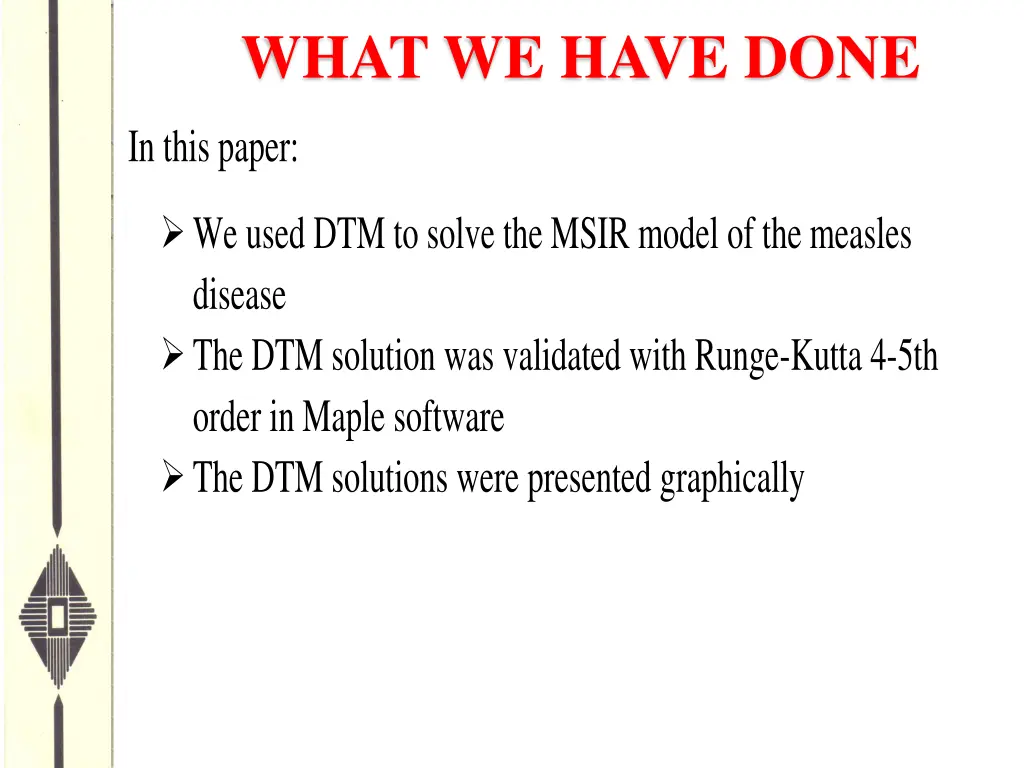 WHAT WE HAVE DONE

In this paper:

➢ We used DTM to solve the MSIR model of the measles disease
➢ The DTM solution was validated with Runge-Kutta 4-5th order in Maple software
➢ The DTM solutions were presented graphically